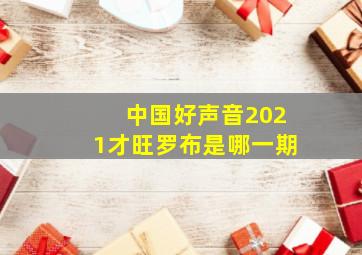 中国好声音2021才旺罗布是哪一期